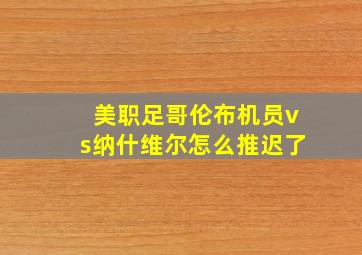 美职足哥伦布机员vs纳什维尔怎么推迟了